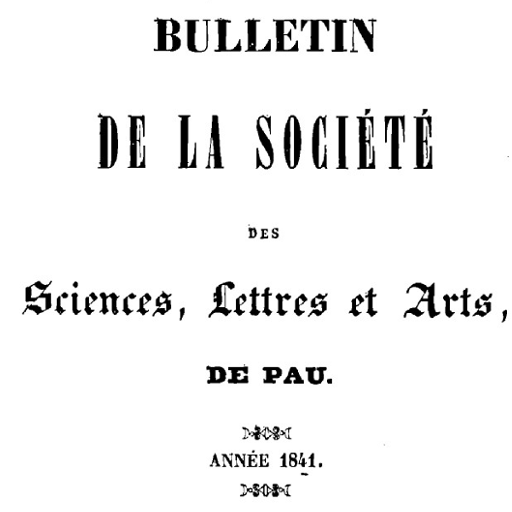 BULLETIN

DE LA SOCIÉTÉ

DES

Sciences, Lettres et Arts,

DE PAU.

ANNÉE 1841.